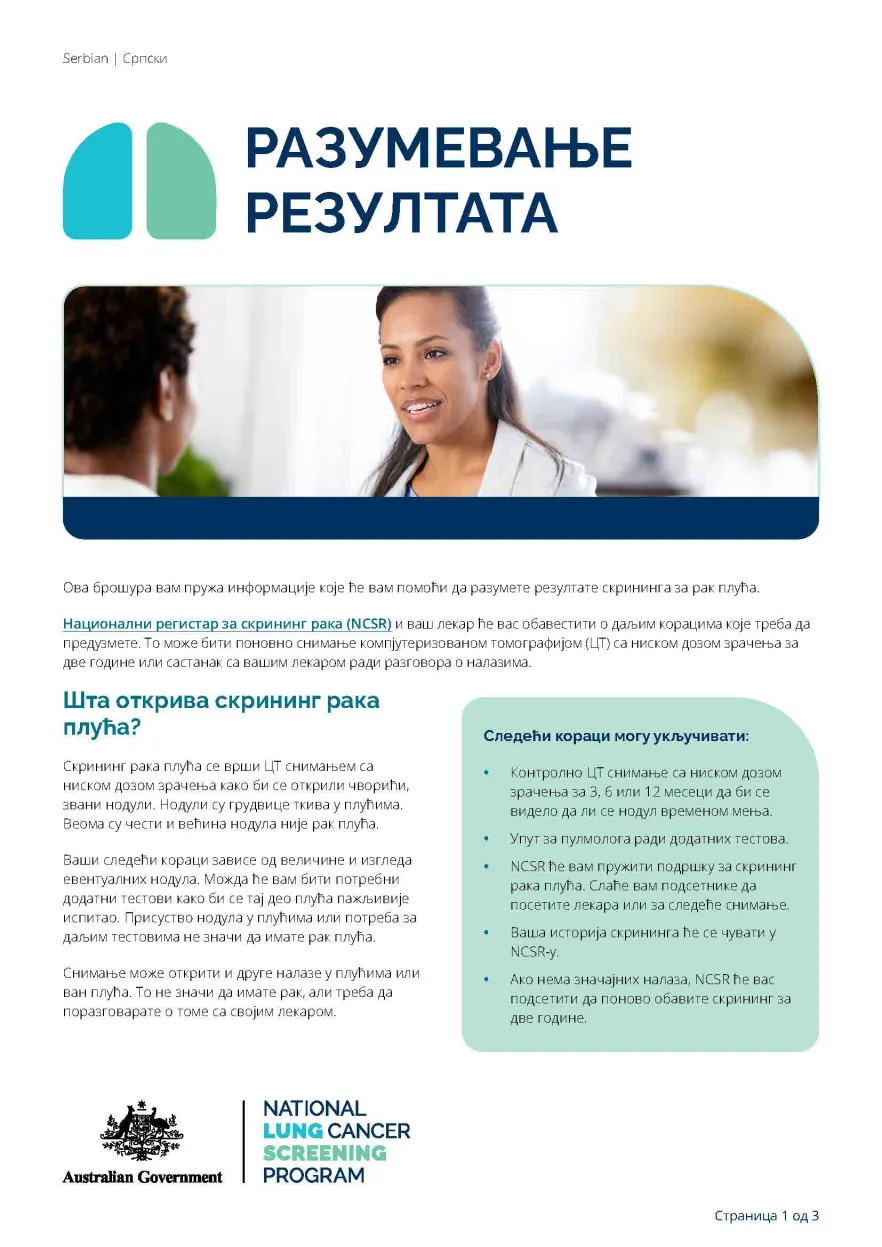 Serbian | Српски

РАЗУМЕВАЊЕ РЕЗУЛТАТА

Ова брошура вам пружа информације које ће вам помоћи да разумете резултате скрининга за рак плућа.

Национални регистар за скрининг рака (NCSR) и ваш лекар ће вас обавестити о даљим корацима које треба да предузмете. То може бити поновно снимање компјутеризованом томографијом (ЦТ) са ниском дозом зрачења за две године или састанак са вашим лекаром ради разговора о налазима.

Шта открива скрининг рака плућа?

Скрининг рака плућа се врши ЦТ снимањем са ниском дозом зрачења како би се открили чворићи, звани нодули. Нодули су грудвице ткива у плућима. Веома су чести и већина нодула није рак плућа.

Ваши следећи кораци зависе од величине и изгледа евентуалних нодула. Можда ће вам бити потребни додатни тестови како би се тај део плућа пажљивије испитао. Присуство нодула у плућима или потреба за даљим тестовима не значи да имате рак плућа.

Снимање може открити и друге налазе у плућима или ван плућа. То не значи да имате рак, али треба да поразговарате о томе са својим лекаром.

Следећи кораци могу укључивати:

• Контролно ЦТ снимање са ниском дозом зрачења за 3, 6 или 12 месеци да би се видело да ли се нодул временом мења.

• Упут за пулмолога ради додатних тестова.

• NCSR ће вам пружити подршку за скрининг рака плућа. Слаће вам подсетнике да посетите лекара или за следеће снимање.

• Ваша историја скрининга ће се чувати у NCSR-у.

• Ако нема значајних налаза, NCSR ће вас подсетити да поново обавите скрининг за две године.

Australian Government

NATIONAL LUNG CANCER SCREENING PROGRAM

Страница 1 од 3